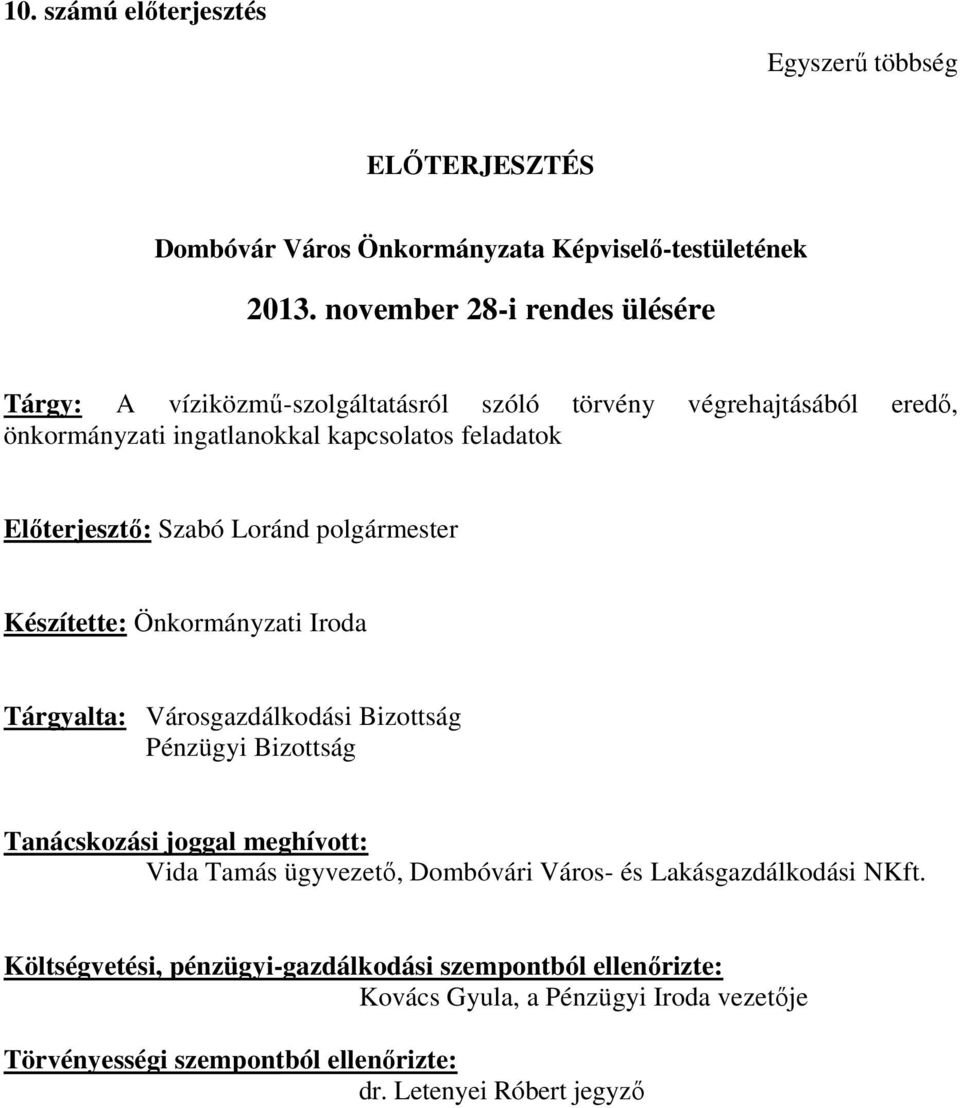 10. számú előterjesztés

Egyszerű többség

ELŐTERJESZTÉS

Dombóvár Város Önkormányzata Képviselő-testületének

2013. november 28-i rendes ülésére

Tárgy: A víziközmű-szolgáltatásról szóló törvény végrehajtásából eredő, önkormányzati ingatlanokkal kapcsolatos feladatok

Előterjesztő: Szabó Loránd polgármester

Készítette: Önkormányzati Iroda

Tárgyalta: Városgazdálkodási Bizottság
Pénzügyi Bizottság

Tanácskozási joggal meghívott:
Vida Tamás ügyvezető, Dombóvári Város- és Lakásgazdálkodási NKft.

Költségvetési, pénzügyi-gazdálkodási szempontból ellenőrizte:
Kovács Gyula, a Pénzügyi Iroda vezetője

Törvényességi szempontból ellenőrizte:
dr. Letenyei Róbert jegyző